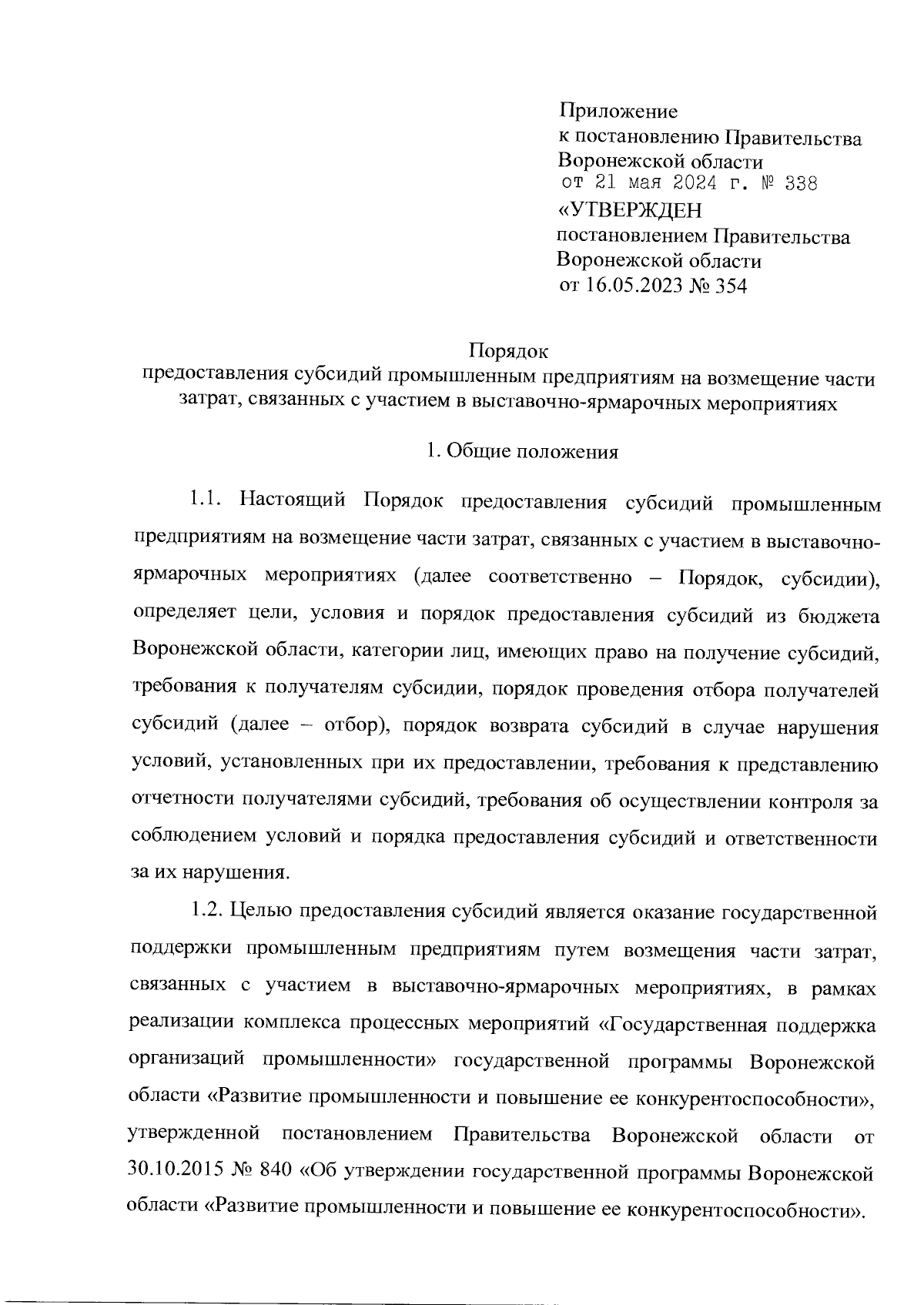 Приложение
к постановлению Правительства
Воронежской области
от 21 мая 2024 г. № 338
«УТВЕРЖДЕН
постановлением Правительства
Воронежской области
от 16.05.2023 № 354

Порядок
предоставления субсидий промышленным предприятиям на возмещение части затрат, связанных с участием в выставочно-ярмарочных мероприятиях

1. Общие положения

1.1. Настоящий Порядок предоставления субсидий промышленным предприятиям на возмещение части затрат, связанных с участием в выставочно-ярмарочных мероприятиях (далее соответственно – Порядок, субсидии), определяет цели, условия и порядок предоставления субсидий из бюджета Воронежской области, категории лиц, имеющих право на получение субсидий, требования к получателям субсидии, порядок проведения отбора получателей субсидий (далее – отбор), порядок возврата субсидий в случае нарушения условий, установленных при их предоставлении, требования к представлению отчетности получателями субсидий, требования об осуществлении контроля за соблюдением условий и порядка предоставления субсидий и ответственности за их нарушения.

1.2. Целью предоставления субсидий является оказание государственной поддержки промышленным предприятиям путем возмещения части затрат, связанных с участием в выставочно-ярмарочных мероприятиях, в рамках реализации комплекса процессных мероприятий «Государственная поддержка организаций промышленности» государственной программы Воронежской области «Развитие промышленности и повышение ее конкурентоспособности», утвержденной постановлением Правительства Воронежской области от 30.10.2015 № 840 «Об утверждении государственной программы Воронежской области «Развитие промышленности и повышение ее конкурентоспособности».